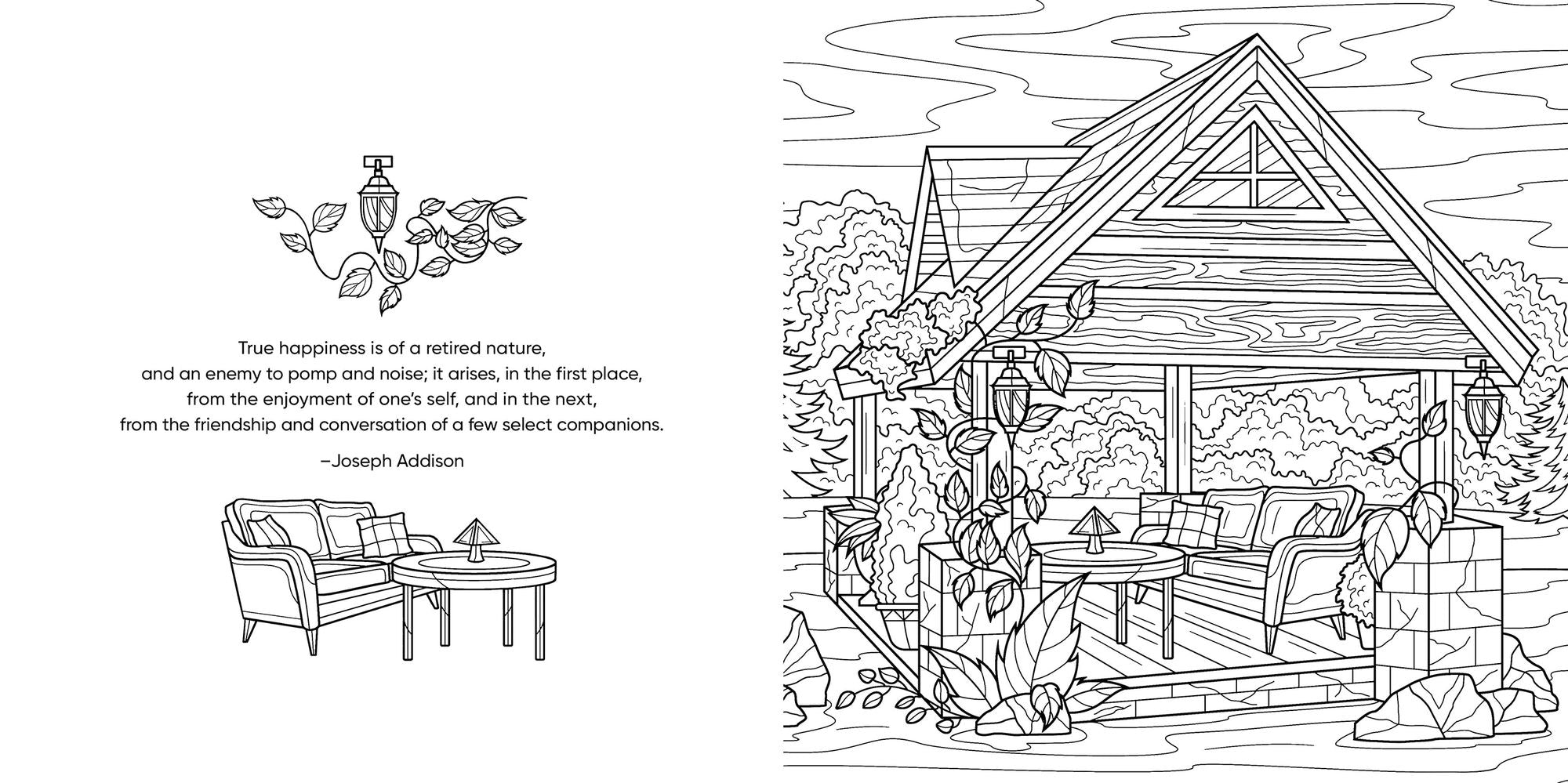 True happiness is of a retired nature, and an enemy to pomp and noise; it arises, in the first place, from the enjoyment of one's self, and in the next, from the friendship and conversation of a few select companions.

–Joseph Addison